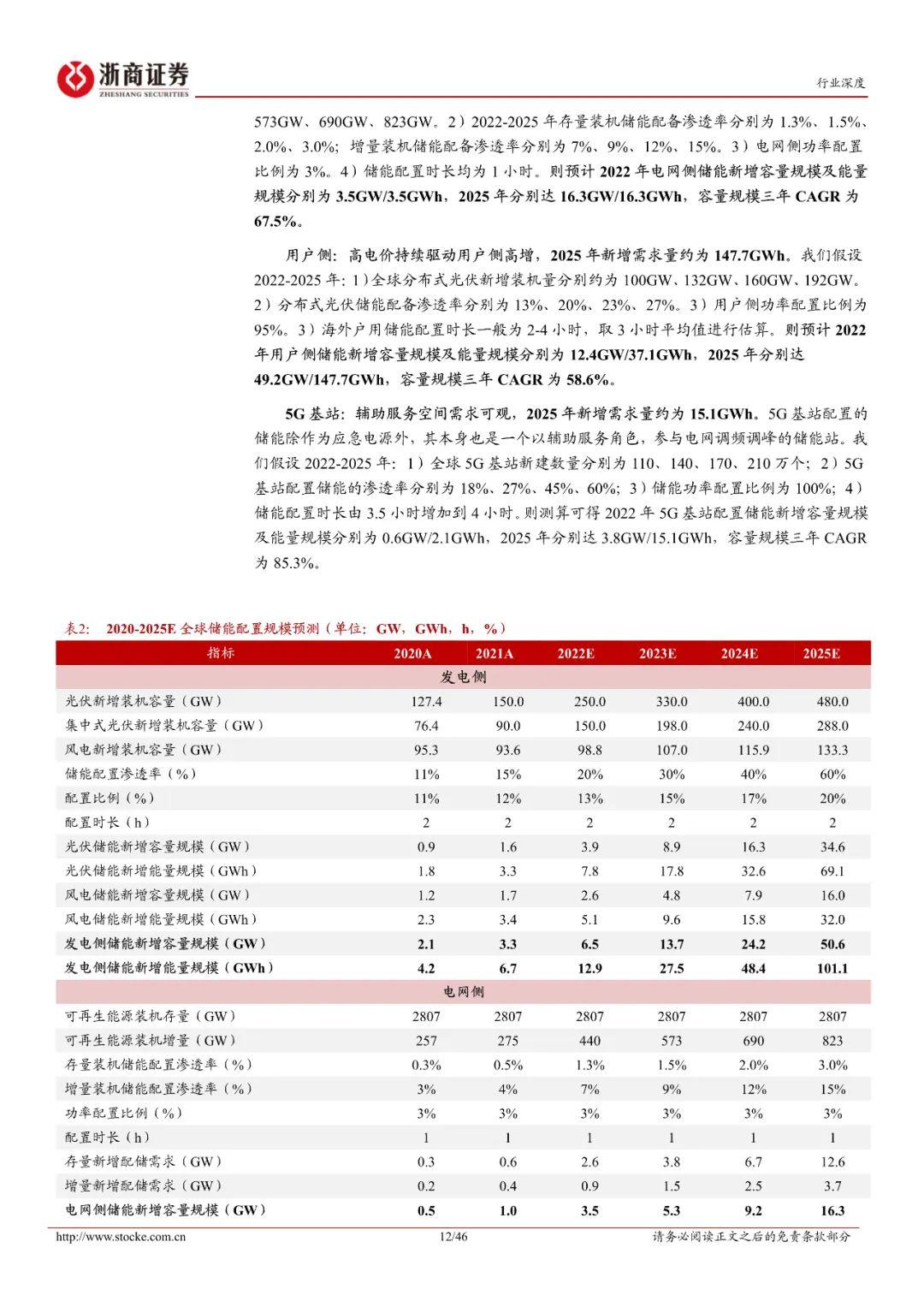 浙商证券
ZHESHANG SECURITIES

行业深度

573GW、690GW、823GW。2）2022-2025 年存量装机储能配备渗透率分别为 1.3%、1.5%、2.0%、3.0%；增量装机储能配备渗透率分别为 7%、9%、12%、15%。3）电网侧功率配置比例为 3%。4）储能配置时长均为 1 小时。则预计 2022 年电网侧储能新增容量规模及能量规模分别为 3.5GW/3.5GWh，2025 年分别达 16.3GW/16.3GWh，容量规模三年 CAGR 为 67.5%。

用户侧：高电价持续驱动用户侧高增，2025 年新增需求量约为 147.7GWh。我们假设 2022-2025 年：1）全球分布式光伏新增装机量分别约为 100GW、132GW、160GW、192GW。2）分布式光伏储能配备渗透率分别为 13%、20%、23%、27%。3）用户侧功率配置比例为 95%。3）海外户用储能配置时长一般为 2-4 小时，取 3 小时平均值进行估算。则预计 2022 年用户侧储能新增容量规模及能量规模分别为 12.4GW/37.1GWh，2025 年分别达 49.2GW/147.7GWh，容量规模三年 CAGR 为 58.6%。

5G 基站：辅助服务空间需求可观，2025 年新增需求量约为 15.1GWh。5G 基站配置的储能除作为应急电源外，其本身也是一个以辅助服务角色，参与电网调频调峰的储能站。我们假设 2022-2025 年：1）全球 5G 基站新建数量分别为 110、140、170、210 万个；2）5G 基站配置储能的渗透率分别为 18%、27%、45%、60%；3）储能功率配置比例为 100%；4）储能配置时长由 3.5 小时增加到 4 小时。则测算可得 2022 年 5G 基站配置储能新增容量规模及能量规模分别为 0.6GW/2.1GWh，2025 年分别达 3.8GW/15.1GWh，容量规模三年 CAGR 为 85.3%。

表2: 2020-2025E 全球储能配置规模预测（单位：GW，GWh，h，%）

| 指标 | 2020A | 2021A | 2022E | 2023E | 2024E | 2025E |
|---|---|---|---|---|---|---|
| 发电侧 | | | | | | |
| 光伏新增装机容量（GW） | 127.4 | 150.0 | 250.0 | 330.0 | 400.0 | 480.0 |
| 集中式光伏新增装机容量（GW） | 76.4 | 90.0 | 150.0 | 198.0 | 240.0 | 288.0 |
| 风电新增装机容量（GW） | 95.3 | 93.6 | 98.8 | 107.0 | 115.9 | 133.3 |
| 储能配置渗透率（%） | 11% | 15% | 20% | 30% | 40% | 60% |
| 配置比例（%） | 11% | 12% | 13% | 15% | 17% | 20% |
| 配置时长（h） | 2 | 2 | 2 | 2 | 2 | 2 |
| 光伏储能新增容量规模（GW） | 0.9 | 1.6 | 3.9 | 8.9 | 16.3 | 34.6 |
| 光伏储能新增能量规模（GWh） | 1.8 | 3.3 | 7.8 | 17.8 | 32.6 | 69.1 |
| 风电储能新增容量规模（GW） | 1.2 | 1.7 | 2.6 | 4.8 | 7.9 | 16.0 |
| 风电储能新增能量规模（GWh） | 2.3 | 3.4 | 5.1 | 9.6 | 15.8 | 32.0 |
| 发电侧储能新增容量规模（GW） | 2.1 | 3.3 | 6.5 | 13.7 | 24.2 | 50.6 |
| 发电侧储能新增能量规模（GWh） | 4.2 | 6.7 | 12.9 | 27.5 | 48.4 | 101.1 |
| 电网侧 | | | | | | |
| 可再生能源装机存量（GW） | 2807 | 2807 | 2807 | 2807 | 2807 | 2807 |
| 可再生能源装机增量（GW） | 257 | 275 | 440 | 573 | 690 | 823 |
| 存量装机储能配置渗透率（%） | 0.3% | 0.5% | 1.3% | 1.5% | 2.0% | 3.0% |
| 增量装机储能配置渗透率（%） | 3% | 4% | 7% | 9% | 12% | 15% |
| 功率配置比例（%） | 3% | 3% | 3% | 3% | 3% | 3% |
| 配置时长（h） | 1 | 1 | 1 | 1 | 1 | 1 |
| 存量新增配储需求（GW） | 0.3 | 0.6 | 2.6 | 3.8 | 6.7 | 12.6 |
| 增量新增配储需求（GW） | 0.2 | 0.4 | 0.9 | 1.5 | 2.5 | 3.7 |
| 电网侧储能新增容量规模（GW） | 0.5 | 1.0 | 3.5 | 5.3 | 9.2 | 16.3 |

http://www.stocke.com.cn 12/46 请务必阅读正文之后的免责条款部分